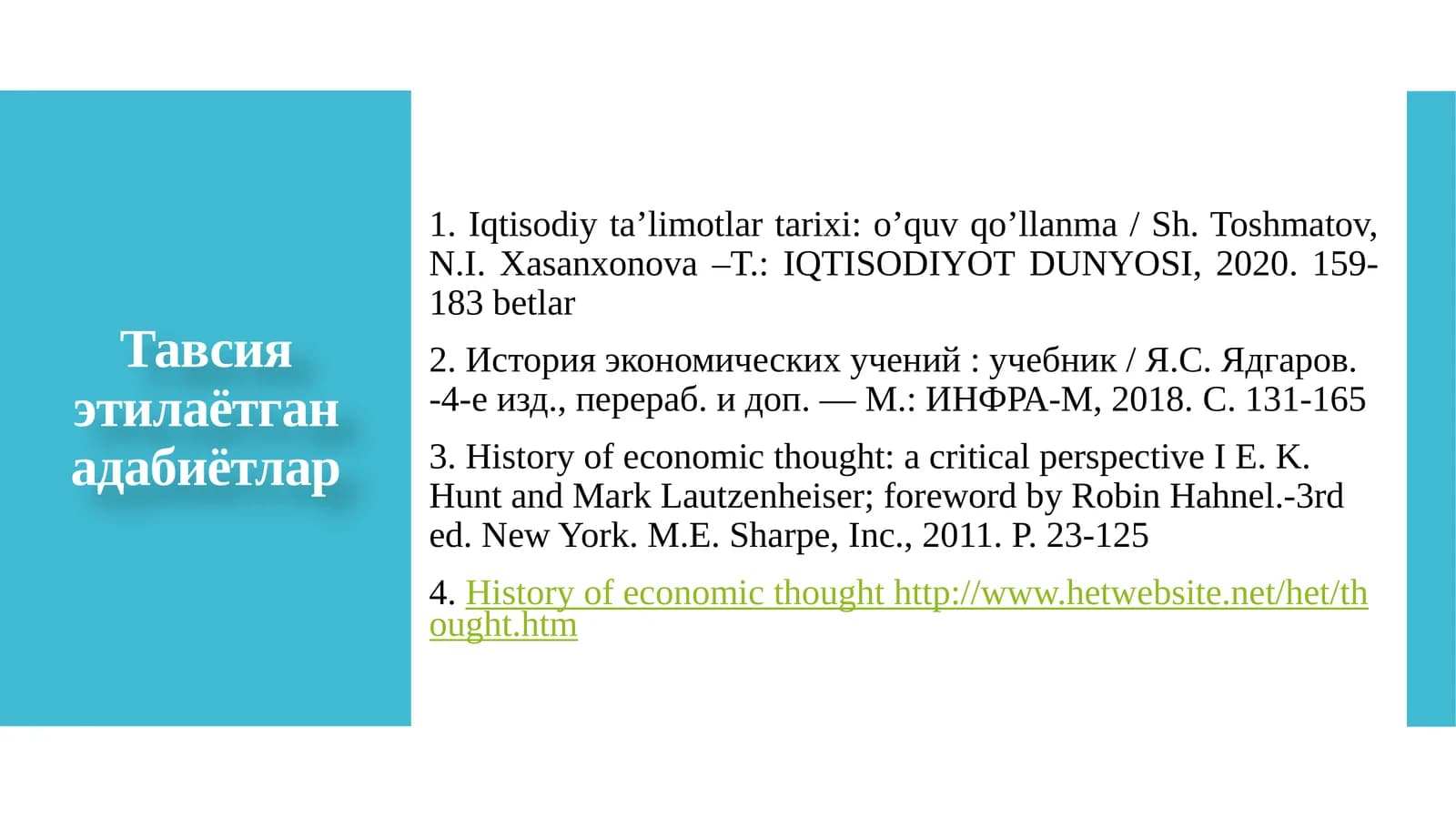 Тавсия этилаётган адабиётлар

1. Iqtisodiy ta'limotlar tarixi: o'quv qo'llanma / Sh. Toshmatov, N.I. Xasanxonova –T.: IQTISODIYOT DUNYOSI, 2020. 159-183 betlar

2. История экономических учений : учебник / Я.С. Ядгаров. -4-е изд., перераб. и доп. — М.: ИНФРА-М, 2018. С. 131-165

3. History of economic thought: a critical perspective I E. K. Hunt and Mark Lautzenheiser; foreword by Robin Hahnel.-3rd ed. New York. M.E. Sharpe, Inc., 2011. P. 23-125

4. History of economic thought http://www.hetwebsite.net/het/thought.htm